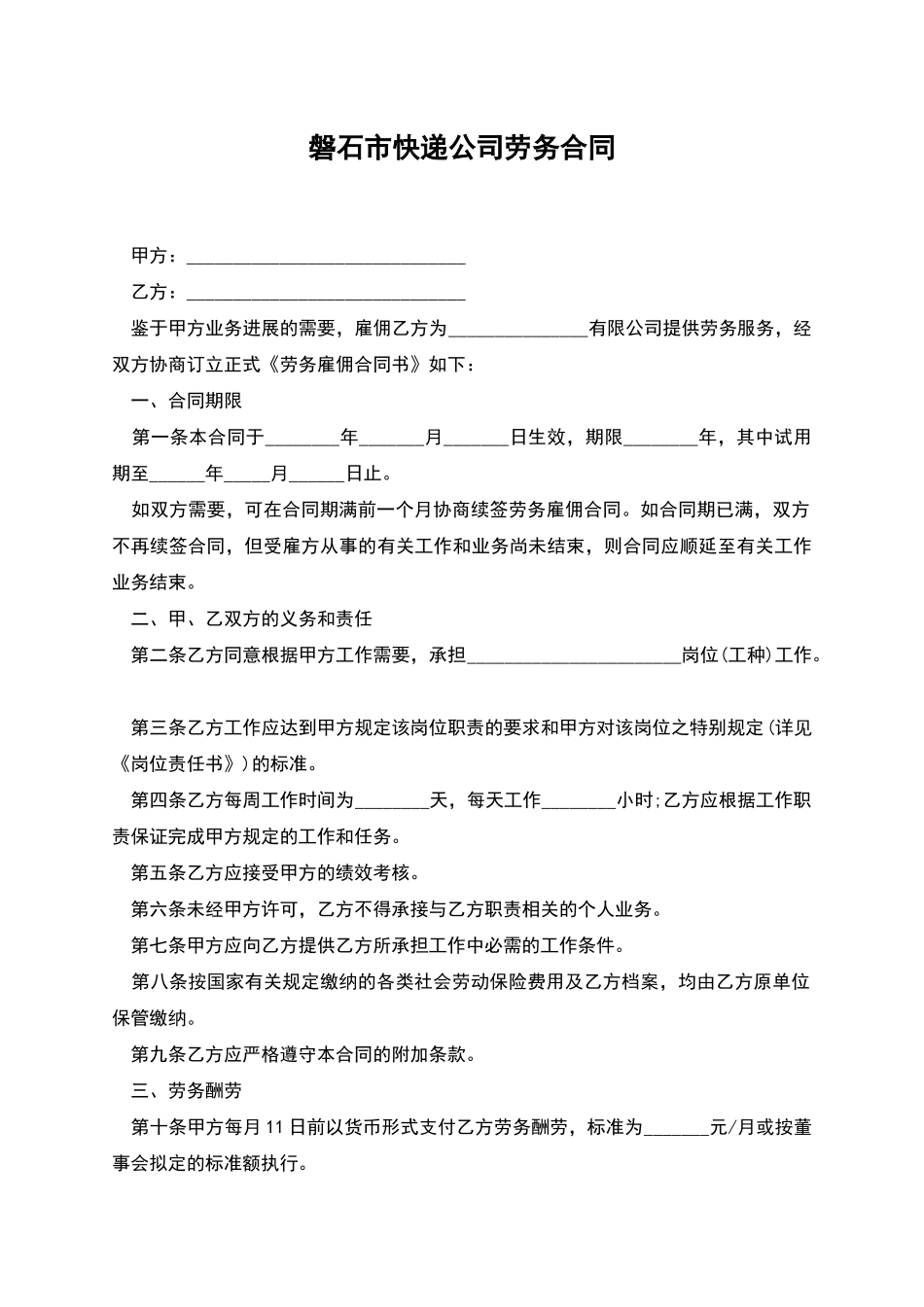 磐石市快递公司劳务合同

甲方：______________________________

乙方：______________________________

鉴于甲方业务进展的需要，雇佣乙方为______________有限公司提供劳务服务，经双方协商订立正式《劳务雇佣合同书》如下：

一、合同期限

第一条本合同于________年_______月_______日生效，期限________年，其中试用期至______年_____月______日止。

如双方需要，可在合同期满前一个月协商续签劳务雇佣合同。如合同期已满，双方不再续签合同，但受雇方从事的有关工作和业务尚未结束，则合同应顺延至有关工作业务结束。

二、甲、乙双方的义务和责任

第二条乙方同意根据甲方工作需要，承担______________________岗位(工种)工作。

第三条乙方工作应达到甲方规定该岗位职责的要求和甲方对该岗位之特别规定(详见《岗位责任书》)的标准。

第四条乙方每周工作时间为________天，每天工作________小时;乙方应根据工作职责保证完成甲方规定的工作和任务。

第五条乙方应接受甲方的绩效考核。

第六条未经甲方许可，乙方不得承接与乙方职责相关的个人业务。

第七条甲方应向乙方提供乙方所承担工作中必需的工作条件。

第八条按国家有关规定缴纳的各类社会劳动保险费用及乙方档案，均由乙方原单位保管缴纳。

第九条乙方应严格遵守本合同的附加条款。

三、劳务酬劳

第十条甲方每月11日前以货币形式支付乙方劳务酬劳，标准为_______元/月或按董事会拟定的标准额执行。